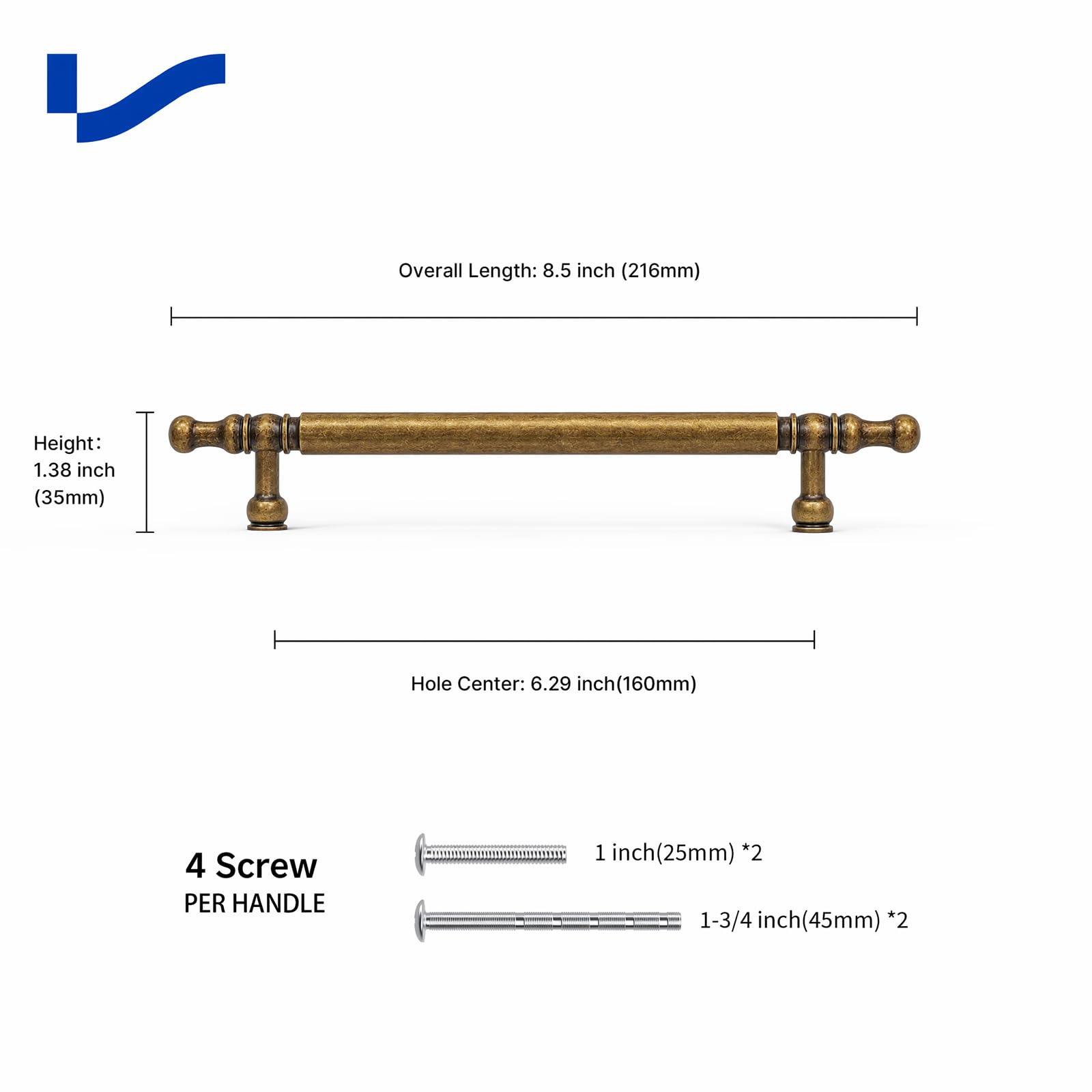 Overall Length: 8.5 inch (216mm)

Height：
1.38 inch
(35mm)

Hole Center: 6.29 inch(160mm)

4 Screw
PER HANDLE

1 inch(25mm) *2

1-3/4 inch(45mm) *2